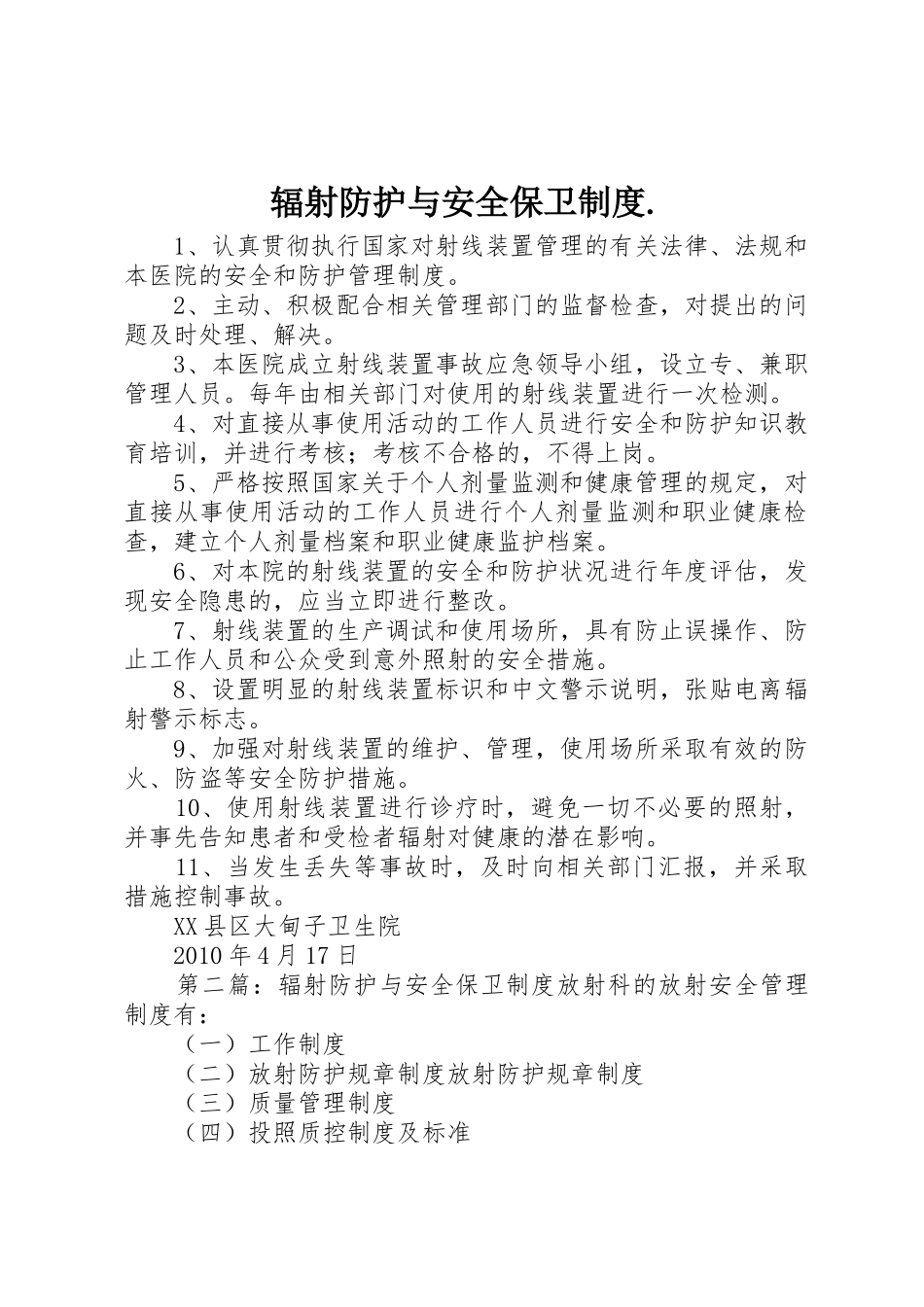 辐射防护与安全保卫制度.

1、认真贯彻执行国家对射线装置管理的有关法律、法规和本医院的安全和防护管理制度。

2、主动、积极配合相关管理部门的监督检查，对提出的问题及时处理、解决。

3、本医院成立射线装置事故应急领导小组，设立专、兼职管理人员。每年由相关部门对使用的射线装置进行一次检测。

4、对直接从事使用活动的工作人员进行安全和防护知识教育培训，并进行考核；考核不合格的，不得上岗。

5、严格按照国家关于个人剂量监测和健康管理的规定，对直接从事使用活动的工作人员进行个人剂量监测和职业健康检查，建立个人剂量档案和职业健康监护档案。

6、对本院的射线装置的安全和防护状况进行年度评估，发现安全隐患的，应当立即进行整改。

7、射线装置的生产调试和使用场所，具有防止误操作、防止工作人员和公众受到意外照射的安全措施。

8、设置明显的射线装置标识和中文警示说明，张贴电离辐射警示标志。

9、加强对射线装置的维护、管理，使用场所采取有效的防火、防盗等安全防护措施。

10、使用射线装置进行诊疗时，避免一切不必要的照射，并事先告知患者和受检者辐射对健康的潜在影响。

11、当发生丢失等事故时，及时向相关部门汇报，并采取措施控制事故。

XX县区大甸子卫生院

2010年4月17日

第二篇：辐射防护与安全保卫制度放射科的放射安全管理制度有：

（一）工作制度

（二）放射防护规章制度放射防护规章制度

（三）质量管理制度

（四）投照质控制度及标准